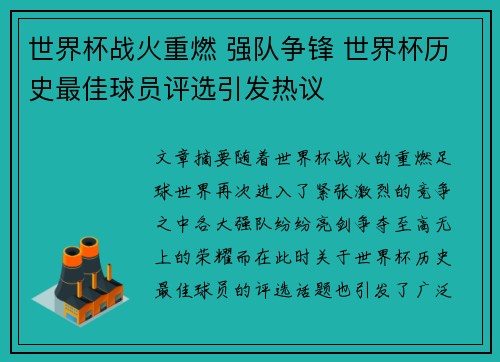 世界杯战火重燃 强队争锋 世界杯历史最佳球员评选引发热议

文章摘要随着世界杯战火的重燃足球世界再次进入了紧张激烈的竞争之中各大强队纷纷亮剑争夺至高无上的荣耀而在此时关于世界杯历史最佳球员的评选话题也引发了广泛